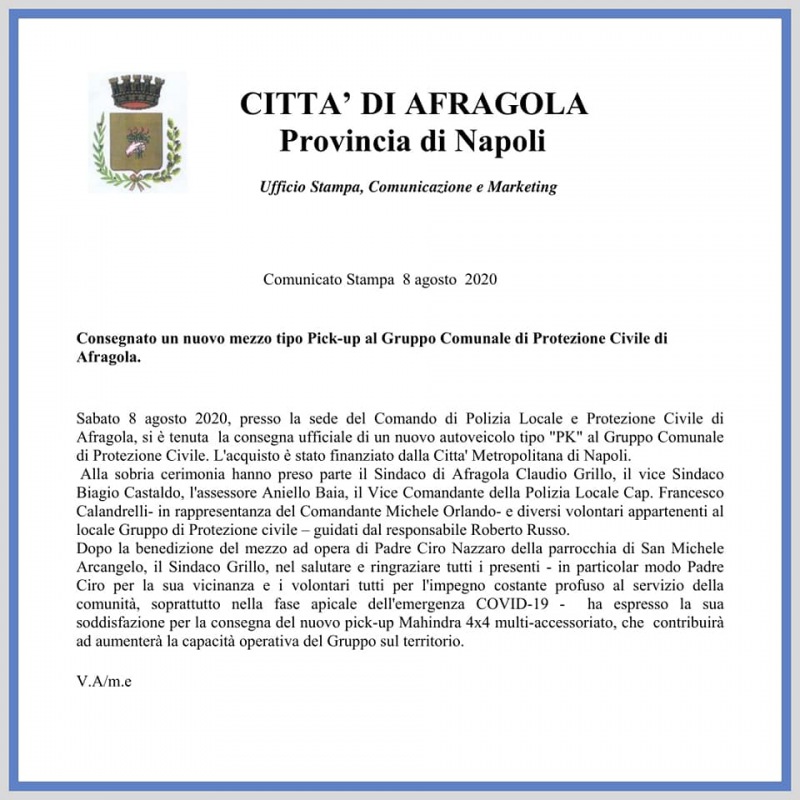 CITTA' DI AFRAGOLA
Provincia di Napoli

Ufficio Stampa, Comunicazione e Marketing

Comunicato Stampa 8 agosto 2020

Consegnato un nuovo mezzo tipo Pick-up al Gruppo Comunale di Protezione Civile di Afragola.

Sabato 8 agosto 2020, presso la sede del Comando di Polizia Locale e Protezione Civile di Afragola, si è tenuta la consegna ufficiale di un nuovo autoveicolo tipo "PK" al Gruppo Comunale di Protezione Civile. L'acquisto è stato finanziato dalla Citta' Metropolitana di Napoli.
Alla sobria cerimonia hanno preso parte il Sindaco di Afragola Claudio Grillo, il vice Sindaco Biagio Castaldo, l'assessore Aniello Baia, il Vice Comandante della Polizia Locale Cap. Francesco Calandrelli- in rappresentanza del Comandante Michele Orlando- e diversi volontari appartenenti al locale Gruppo di Protezione civile – guidati dal responsabile Roberto Russo.
Dopo la benedizione del mezzo ad opera di Padre Ciro Nazzaro della parrocchia di San Michele Arcangelo, il Sindaco Grillo, nel salutare e ringraziare tutti i presenti - in particolar modo Padre Ciro per la sua vicinanza e i volontari tutti per l'impegno costante profuso al servizio della comunità, soprattutto nella fase apicale dell'emergenza COVID-19 - ha espresso la sua soddisfazione per la consegna del nuovo pick-up Mahindra 4x4 multi-accessoriato, che contribuirà ad aumenterà la capacità operativa del Gruppo sul territorio.

V.A/m.e